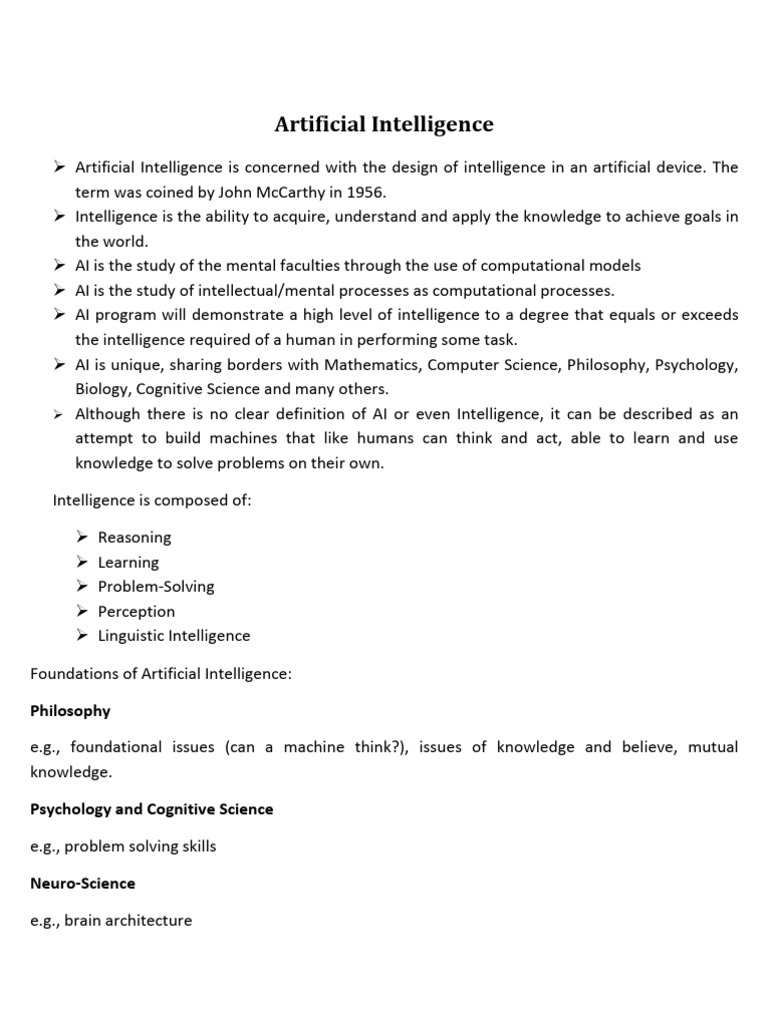 Artificial Intelligence

➢ Artificial Intelligence is concerned with the design of intelligence in an artificial device. The term was coined by John McCarthy in 1956.
➢ Intelligence is the ability to acquire, understand and apply the knowledge to achieve goals in the world.
➢ AI is the study of the mental faculties through the use of computational models
➢ AI is the study of intellectual/mental processes as computational processes.
➢ AI program will demonstrate a high level of intelligence to a degree that equals or exceeds the intelligence required of a human in performing some task.
➢ AI is unique, sharing borders with Mathematics, Computer Science, Philosophy, Psychology, Biology, Cognitive Science and many others.
➢ Although there is no clear definition of AI or even Intelligence, it can be described as an attempt to build machines that like humans can think and act, able to learn and use knowledge to solve problems on their own.

Intelligence is composed of:

➢ Reasoning
➢ Learning
➢ Problem-Solving
➢ Perception
➢ Linguistic Intelligence

Foundations of Artificial Intelligence:

Philosophy

e.g., foundational issues (can a machine think?), issues of knowledge and believe, mutual knowledge.

Psychology and Cognitive Science

e.g., problem solving skills

Neuro-Science

e.g., brain architecture